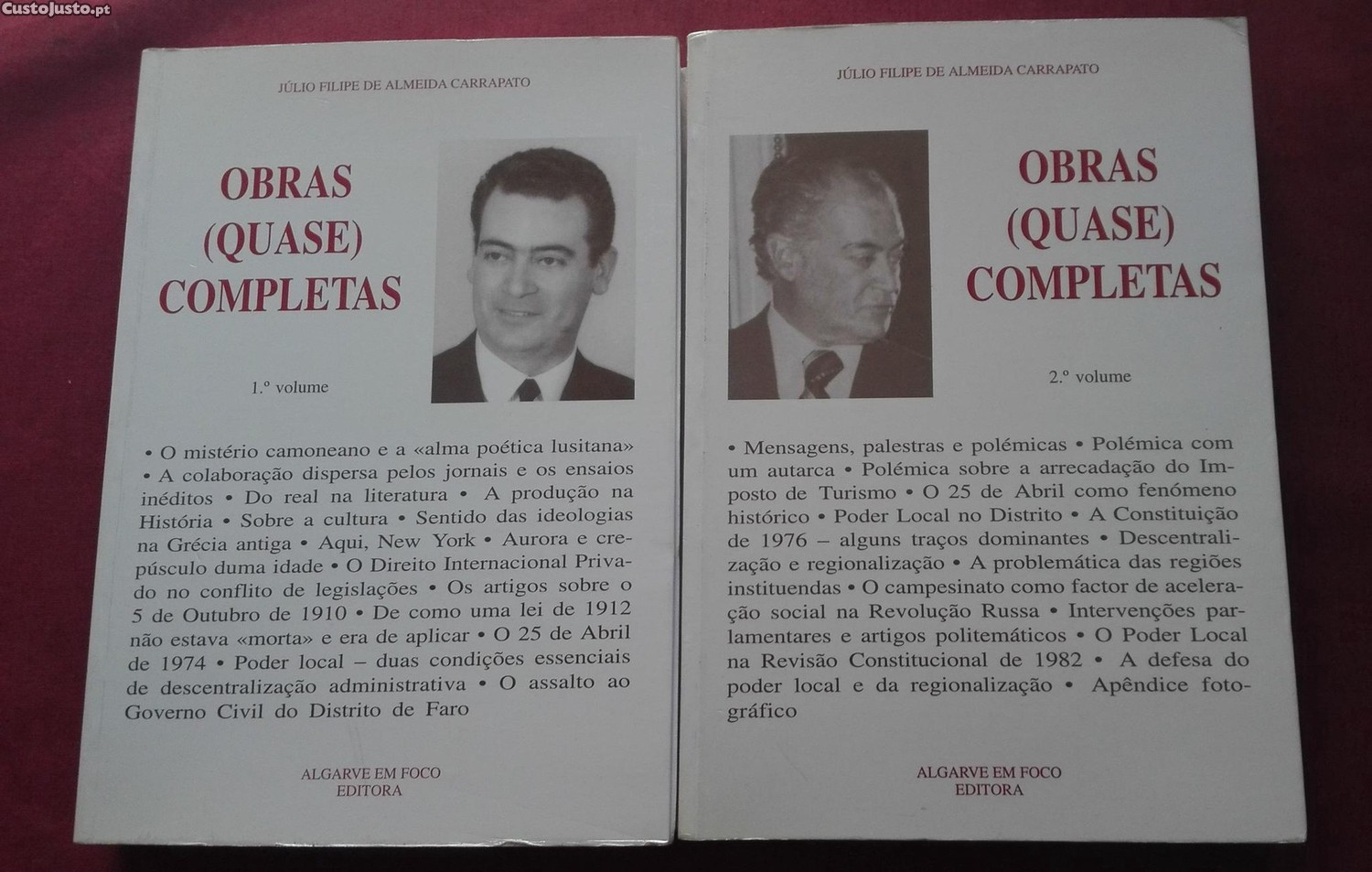 CustoJusto.pt

JÚLIO FILIPE DE ALMEIDA CARRAPATO

OBRAS
(QUASE)
COMPLETAS

1.º volume

• O mistério camoneano e a «alma poética lusitana» • A colaboração dispersa pelos jornais e os ensaios inéditos • Do real na literatura • A produção na História • Sobre a cultura • Sentido das ideologias na Grécia antiga • Aqui, New York • Aurora e crepúsculo duma idade • O Direito Internacional Privado no conflito de legislações • Os artigos sobre o 5 de Outubro de 1910 • De como uma lei de 1912 não estava «morta» e era de aplicar • O 25 de Abril de 1974 • Poder local – duas condições essenciais de descentralização administrativa • O assalto ao Governo Civil do Distrito de Faro

ALGARVE EM FOCO
EDITORA

JÚLIO FILIPE DE ALMEIDA CARRAPATO

OBRAS
(QUASE)
COMPLETAS

2.º volume

• Mensagens, palestras e polémicas • Polémica com um autarca • Polémica sobre a arrecadação do Imposto de Turismo • O 25 de Abril como fenómeno histórico • Poder Local no Distrito • A Constituição de 1976 – alguns traços dominantes • Descentralização e regionalização • A problemática das regiões instituendas • O campesinato como factor de aceleração social na Revolução Russa • Intervenções parlamentares e artigos politemáticos • O Poder Local na Revisão Constitucional de 1982 • A defesa do poder local e da regionalização • Apêndice fotográfico

ALGARVE EM FOCO
EDITORA